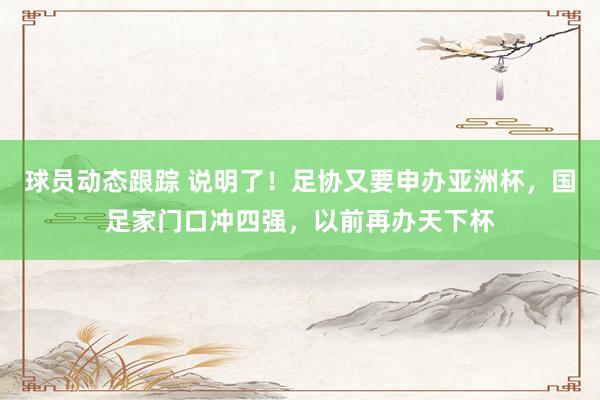 球员动态跟踪 说明了！足协又要申办亚洲杯，国足家门口冲四强，以前再办天下杯